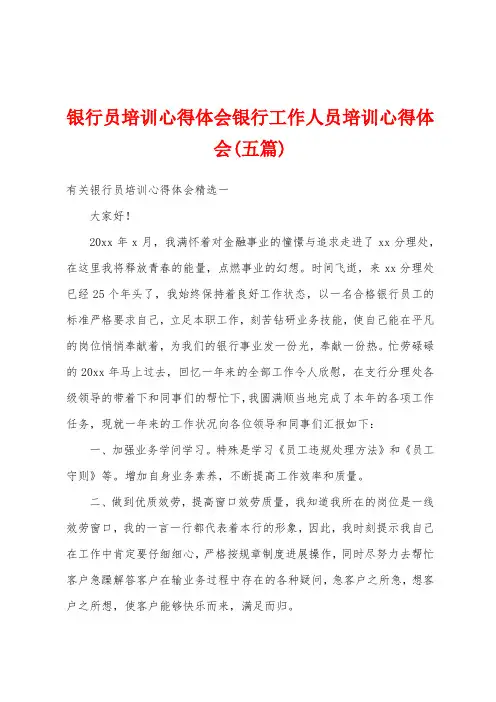 银行员培训心得体会银行工作人员培训心得体会(五篇)

有关银行员培训心得体会精选一

大家好!

20xx 年 x 月，我满怀着对金融事业的憧憬与追求走进了 xx 分理处，在这里我将释放青春的能量，点燃事业的幻想。时间飞逝，来 xx 分理处已经 25 个年头了，我始终保持着良好工作状态，以一名合格银行员工的标准严格要求自己，立足本职工作，刻苦钻研业务技能，使自己能在平凡的岗位悄悄奉献着，为我们的银行事业发一份光，奉献一份热。忙劳碌碌的 20xx 年马上过去，回忆一年来的全部工作令人欣慰，在支行分理处各级领导的带着下和同事们的帮忙下，我圆满顺当地完成了本年的各项工作任务，现就一年来的工作状况向各位领导和同事们汇报如下:

一、加强业务学问学习。特殊是学习《员工违规处理方法》和《员工守则》等。增加自身业务素养，不断提高工作效率和质量。

二、做到优质效劳，提高窗口效劳质量，我知道我所在的岗位是一线效劳窗口，我的一言一行都代表着本行的形象，因此，我时刻提示我自己在工作中肯定要仔细细心，严格按规章制度进展操作，同时尽努力去帮忙客户急躁解答客户在输业务过程中存在的各种疑问，急客户之所急，想客户之所想，使客户能够快乐而来，满足而归。